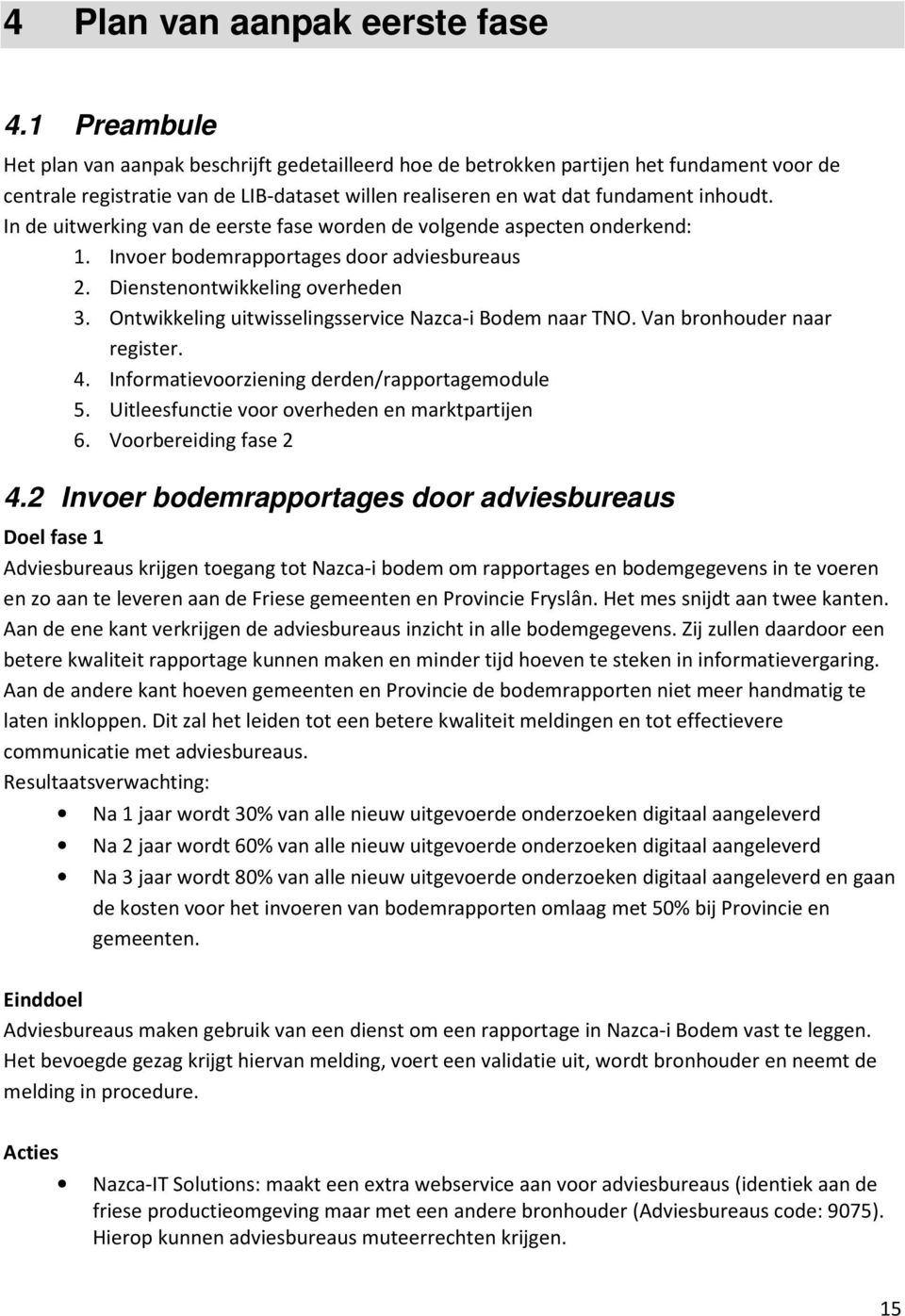 4 Plan van aanpak eerste fase

4.1 Preambule

Het plan van aanpak beschrijft gedetailleerd hoe de betrokken partijen het fundament voor de centrale registratie van de LIB-dataset willen realiseren en wat dat fundament inhoudt. In de uitwerking van de eerste fase worden de volgende aspecten onderkend:

1. Invoer bodemrapportages door adviesbureaus
2. Dienstenontwikkeling overheden
3. Ontwikkeling uitwisselingsservice Nazca-i Bodem naar TNO. Van bronhouder naar register.
4. Informatievoorziening derden/rapportagemodule
5. Uitleesfunctie voor overheden en marktpartijen
6. Voorbereiding fase 2

4.2 Invoer bodemrapportages door adviesbureaus

Doel fase 1

Adviesbureaus krijgen toegang tot Nazca-i bodem om rapportages en bodemgegevens in te voeren en zo aan te leveren aan de Friese gemeenten en Provincie Fryslân. Het mes snijdt aan twee kanten. Aan de ene kant verkrijgen de adviesbureaus inzicht in alle bodemgegevens. Zij zullen daardoor een betere kwaliteit rapportage kunnen maken en minder tijd hoeven te steken in informatievergaring. Aan de andere kant hoeven gemeenten en Provincie de bodemrapporten niet meer handmatig te laten inkloppen. Dit zal het leiden tot een betere kwaliteit meldingen en tot effectievere communicatie met adviesbureaus.
Resultaatsverwachting:

• Na 1 jaar wordt 30% van alle nieuw uitgevoerde onderzoeken digitaal aangeleverd
• Na 2 jaar wordt 60% van alle nieuw uitgevoerde onderzoeken digitaal aangeleverd
• Na 3 jaar wordt 80% van alle nieuw uitgevoerde onderzoeken digitaal aangeleverd en gaan de kosten voor het invoeren van bodemrapporten omlaag met 50% bij Provincie en gemeenten.

Einddoel

Adviesbureaus maken gebruik van een dienst om een rapportage in Nazca-i Bodem vast te leggen. Het bevoegde gezag krijgt hiervan melding, voert een validatie uit, wordt bronhouder en neemt de melding in procedure.

Acties

• Nazca-IT Solutions: maakt een extra webservice aan voor adviesbureaus (identiek aan de friese productieomgeving maar met een andere bronhouder (Adviesbureaus code: 9075). Hierop kunnen adviesbureaus muteerrechten krijgen.

15